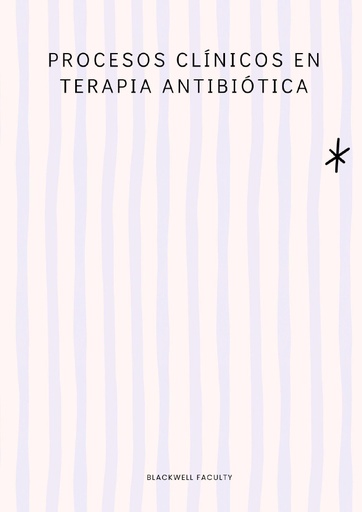 PROCESOS CLÍNICOS EN TERAPIA ANTIBIÓTICA

BLACKWELL FACULTY